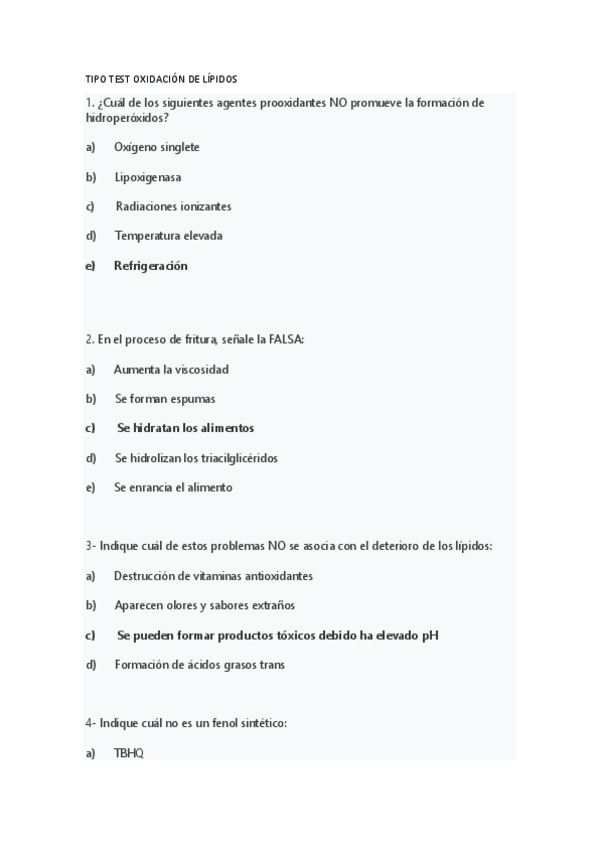 TIPO TEST OXIDACIÓN DE LÍPIDOS

1. ¿Cuál de los siguientes agentes prooxidantes NO promueve la formación de hidroperóxidos?

a) Oxígeno singlete

b) Lipoxigenasa

c) Radiaciones ionizantes

d) Temperatura elevada

e) Refrigeración

2. En el proceso de fritura, señale la FALSA:

a) Aumenta la viscosidad

b) Se forman espumas

c) Se hidratan los alimentos

d) Se hidrolizan los triacilglicéridos

e) Se enrancia el alimento

3- Indique cuál de estos problemas NO se asocia con el deterioro de los lípidos:

a) Destrucción de vitaminas antioxidantes

b) Aparecen olores y sabores extraños

c) Se pueden formar productos tóxicos debido ha elevado pH

d) Formación de ácidos grasos trans

4- Indique cuál no es un fenol sintético:

a) TBHQ